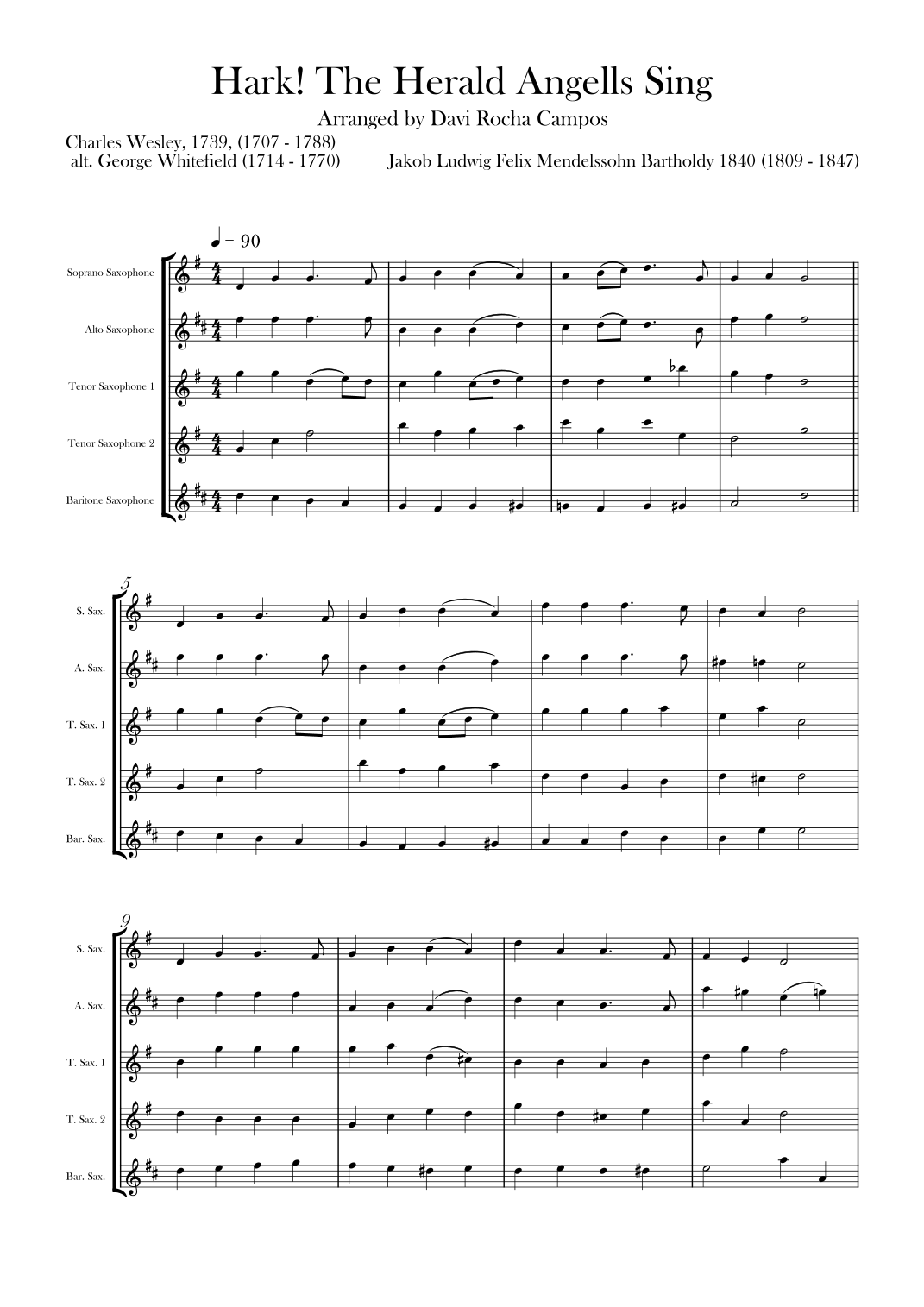 Hark! The Herald Angells Sing

Arranged by Davi Rocha Campos

Charles Wesley, 1739, (1707 - 1788)
alt. George Whitefield (1714 - 1770)

Jakob Ludwig Felix Mendelssohn Bartholdy 1840 (1809 - 1847)

♩ = 90

Soprano Saxophone

Alto Saxophone

Tenor Saxophone 1

Tenor Saxophone 2

Baritone Saxophone

5

S. Sax.

A. Sax.

T. Sax. 1

T. Sax. 2

Bar. Sax.

9

S. Sax.

A. Sax.

T. Sax. 1

T. Sax. 2

Bar. Sax.